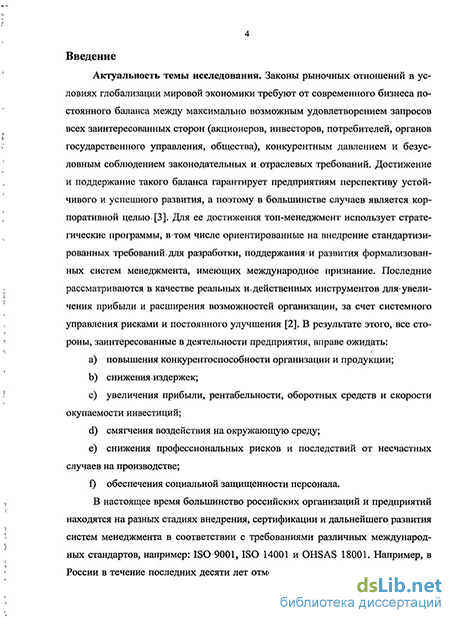 4

Введение

Актуальность темы исследования. Законы рыночных отношений в условиях глобализации мировой экономики требуют от современного бизнеса постоянного баланса между максимально возможным удовлетворением запросов всех заинтересованных сторон (акционеров, инвесторов, потребителей, органов государственного управления, общества), конкурентным давлением и безусловным соблюдением законодательных и отраслевых требований. Достижение и поддержание такого баланса гарантирует предприятиям перспективу устойчивого и успешного развития, а поэтому в большинстве случаев является корпоративной целью [3]. Для ее достижения топ-менеджмент использует стратегические программы, в том числе ориентированные на внедрение стандартизированных требований для разработки, поддержания и развития формализованных систем менеджмента, имеющих международное признание. Последние рассматриваются в качестве реальных и действенных инструментов для увеличения прибыли и расширения возможностей организации, за счет системного управления рисками и постоянного улучшения [2]. В результате этого, все стороны, заинтересованные в деятельности предприятия, вправе ожидать:

a) повышения конкурентоспособности организации и продукции;

b) снижения издержек;

c) увеличения прибыли, рентабельности, оборотных средств и скорости окупаемости инвестиций;

d) смягчения воздействия на окружающую среду;

e) снижения профессиональных рисков и последствий от несчастных случаев на производстве;

f) обеспечения социальной защищенности персонала.

В настоящее время большинство российских организаций и предприятий находятся на разных стадиях внедрения, сертификации и дальнейшего развития систем менеджмента в соответствии с требованиями различных международных стандартов, например: ISO 9001, ISO 14001 и OHSAS 18001. Например, в России в течение последних десяти лет отм

dsLib.net
библиотека диссертаций